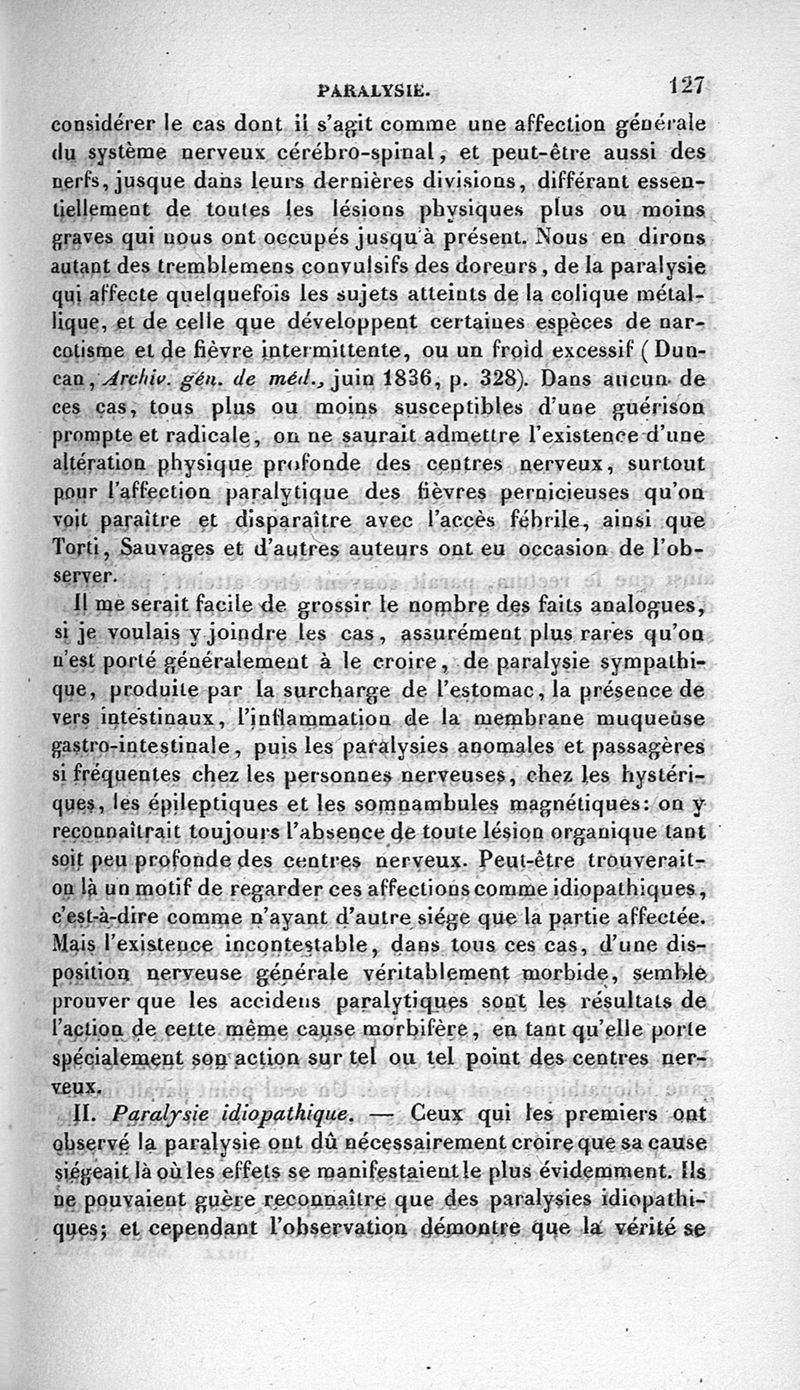 PARALYSIE. 127

considérer le cas dont il s'agit comme une affection générale du système nerveux cérébro-spinal, et peut-être aussi des nerfs, jusque dans leurs dernières divisions, différant essentiellement de toutes les lésions physiques plus ou moins graves qui nous ont occupés jusqu'à présent. Nous en dirons autant des tremblemens convulsifs des doreurs, de la paralysie qui affecte quelquefois les sujets atteints de la colique métallique, et de celle que développent certaines espèces de narcotisme et de fièvre intermittente, ou un froid excessif (Duncan, Archiv. gén. de méd., juin 1836, p. 328). Dans aucun de ces cas, tous plus ou moins susceptibles d'une guérison prompte et radicale, on ne saurait admettre l'existence d'une altération physique profonde des centres nerveux, surtout pour l'affection paralytique des fièvres pernicieuses qu'on voit paraître et disparaître avec l'accès fébrile, ainsi que Torti, Sauvages et d'autres auteurs ont eu occasion de l'observer.

Il me serait facile de grossir le nombre des faits analogues, si je voulais y joindre les cas, assurément plus rares qu'on n'est porté généralement à le croire, de paralysie sympathique, produite par la surcharge de l'estomac, la présence de vers intestinaux, l'inflammation de la membrane muqueuse gastro-intestinale, puis les paralysies anomales et passagères si fréquentes chez les personnes nerveuses, chez les hystériques, les épileptiques et les somnambules magnétiques: on y reconnaîtrait toujours l'absence de toute lésion organique tant soit peu profonde des centres nerveux. Peut-être trouverait-on là un motif de regarder ces affections comme idiopathiques, c'est-à-dire comme n'ayant d'autre siége que la partie affectée. Mais l'existence incontestable, dans tous ces cas, d'une disposition nerveuse générale véritablement morbide, semble prouver que les accidens paralytiques sont les résultats de l'action de cette même cause morbifère, en tant qu'elle porte spécialement son action sur tel ou tel point des centres nerveux.

II. Paralysie idiopathique. — Ceux qui les premiers ont observé la paralysie ont dû nécessairement croire que sa cause siégeait là où les effets se manifestaient le plus évidemment. Ils ne pouvaient guère reconnaître que des paralysies idiopathiques; et cependant l'observation démontre que la vérité se